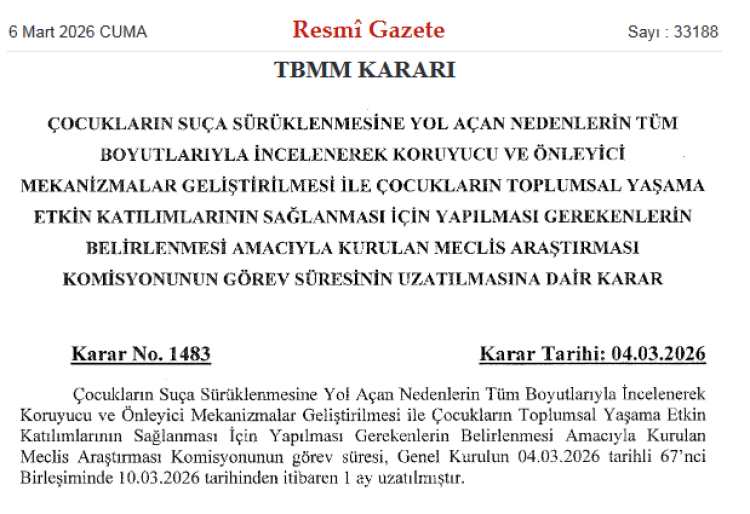 6 Mart 2026 CUMA

Resmî Gazete

Sayı : 33188

TBMM KARARI

ÇOCUKLARIN SUÇA SÜRÜKLENMESİNE YOL AÇAN NEDENLERİN TÜM BOYUTLARIYLA İNCELENEREK KORUYUCU VE ÖNLEYİCİ MEKANİZMALAR GELİŞTİRİLMESİ İLE ÇOCUKLARIN TOPLUMSAL YAŞAMA ETKİN KATILIMLARININ SAĞLANMASI İÇİN YAPILMASI GEREKENLERİN BELİRLENMESİ AMACIYLA KURULAN MECLİS ARAŞTIRMASI KOMİSYONUNUN GÖREV SÜRESİNİN UZATILMASINA DAİR KARAR

Karar No. 1483

Karar Tarihi: 04.03.2026

Çocukların Suça Sürüklenmesine Yol Açan Nedenlerin Tüm Boyutlarıyla İncelenerek Koruyucu ve Önleyici Mekanizmalar Geliştirilmesi ile Çocukların Toplumsal Yaşama Etkin Katılımlarının Sağlanması İçin Yapılması Gerekenlerin Belirlenmesi Amacıyla Kurulan Meclis Araştırması Komisyonunun görev süresi, Genel Kurulun 04.03.2026 tarihli 67'nci Birleşiminde 10.03.2026 tarihinden itibaren 1 ay uzatılmıştır.